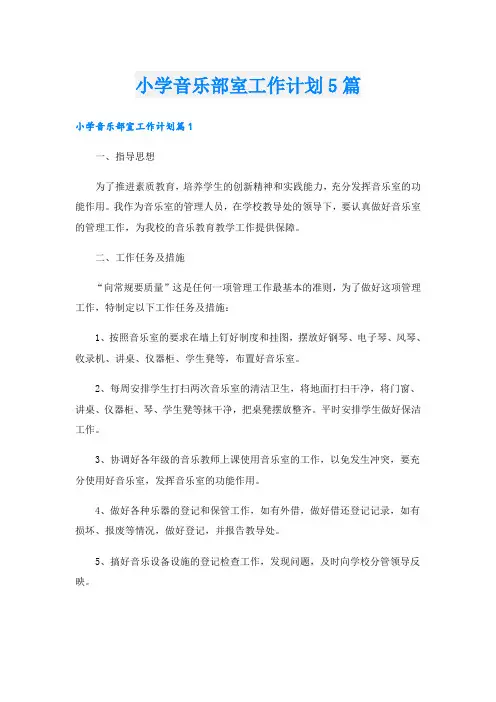 小学音乐部室工作计划5篇

小学音乐部室工作计划篇1

一、指导思想

为了推进素质教育，培养学生的创新精神和实践能力，充分发挥音乐室的功能作用。我作为音乐室的管理人员，在学校教导处的领导下，要认真做好音乐室的管理工作，为我校的音乐教育教学工作提供保障。

二、工作任务及措施

“向常规要质量”这是任何一项管理工作最基本的准则，为了做好这项管理工作，特制定以下工作任务及措施：

1、按照音乐室的要求在墙上钉好制度和挂图，摆放好钢琴、电子琴、风琴、收录机、讲桌、仪器柜、学生凳等，布置好音乐室。

2、每周安排学生打扫两次音乐室的清洁卫生，将地面打扫干净，将门窗、讲桌、仪器柜、琴、学生凳等抹干净，把桌凳摆放整齐。平时安排学生做好保洁工作。

3、协调好各年级的音乐教师上课使用音乐室的工作，以免发生冲突，要充分使用好音乐室，发挥音乐室的功能作用。

4、做好各种乐器的登记和保管工作，如有外借，做好借还登记记录，如有损坏、报废等情况，做好登记，并报告教导处。

5、搞好音乐设备设施的登记检查工作，发现问题，及时向学校分管领导反映。